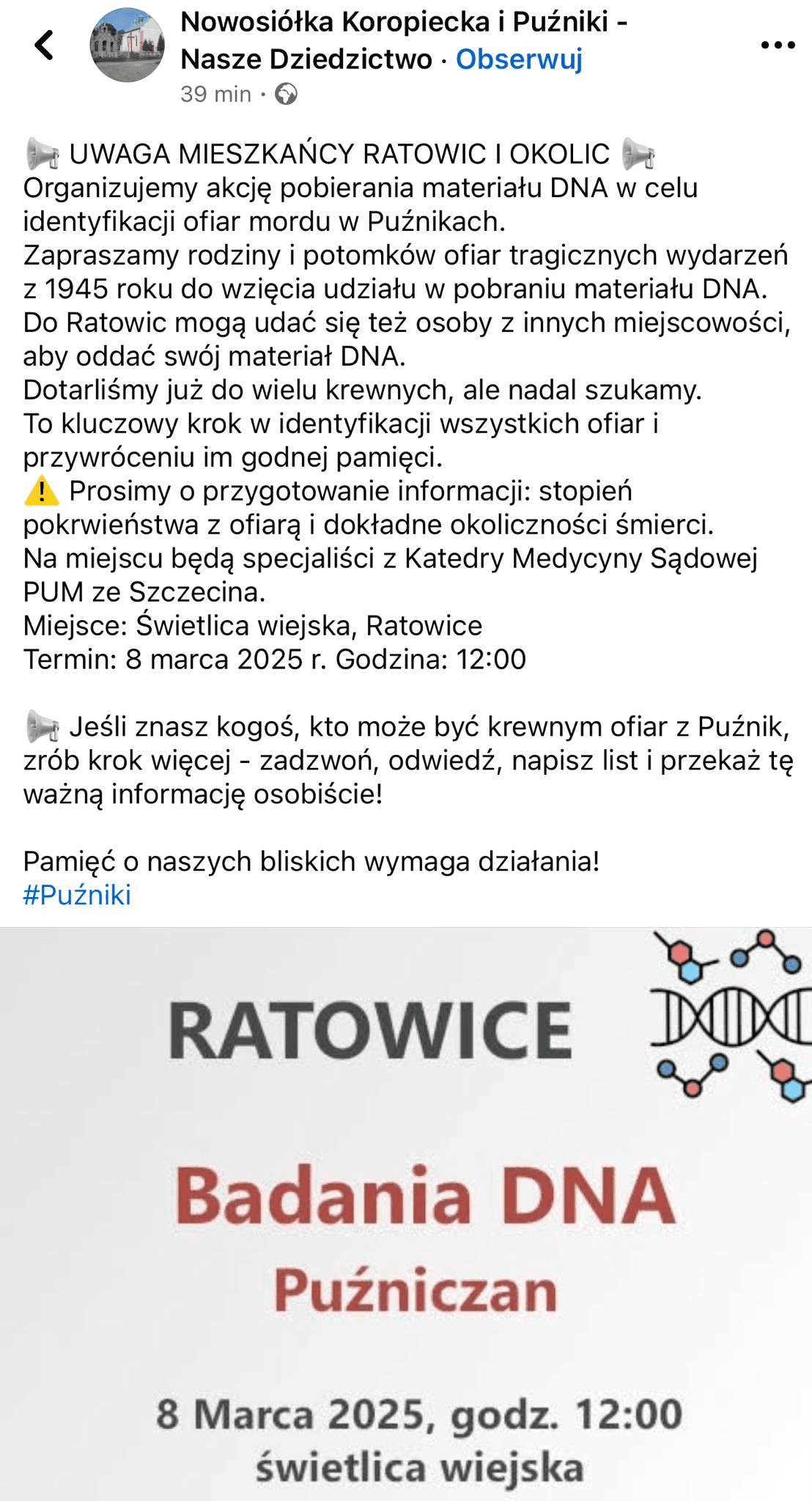 Nowosiółka Koropiecka i Puźniki - Nasze Dziedzictwo · Obserwuj
39 min ·

📢 UWAGA MIESZKAŃCY RATOWIC I OKOLIC 📢
Organizujemy akcję pobierania materiału DNA w celu identyfikacji ofiar mordu w Puźnikach.
Zapraszamy rodziny i potomków ofiar tragicznych wydarzeń z 1945 roku do wzięcia udziału w pobraniu materiału DNA.
Do Ratowic mogą udać się też osoby z innych miejscowości, aby oddać swój materiał DNA.
Dotarliśmy już do wielu krewnych, ale nadal szukamy.
To kluczowy krok w identyfikacji wszystkich ofiar i przywróceniu im godnej pamięci.
⚠️ Prosimy o przygotowanie informacji: stopień pokrwieństwa z ofiarą i dokładne okoliczności śmierci.
Na miejscu będą specjaliści z Katedry Medycyny Sądowej PUM ze Szczecina.
Miejsce: Świetlica wiejska, Ratowice
Termin: 8 marca 2025 r. Godzina: 12:00

📢 Jeśli znasz kogoś, kto może być krewnym ofiar z Puźnik, zrób krok więcej - zadzwoń, odwiedź, napisz list i przekaż tę ważną informację osobiście!

Pamięć o naszych bliskich wymaga działania!
#Puźniki

RATOWICE

Badania DNA
Puźniczan

8 Marca 2025, godz. 12:00
świetlica wiejska